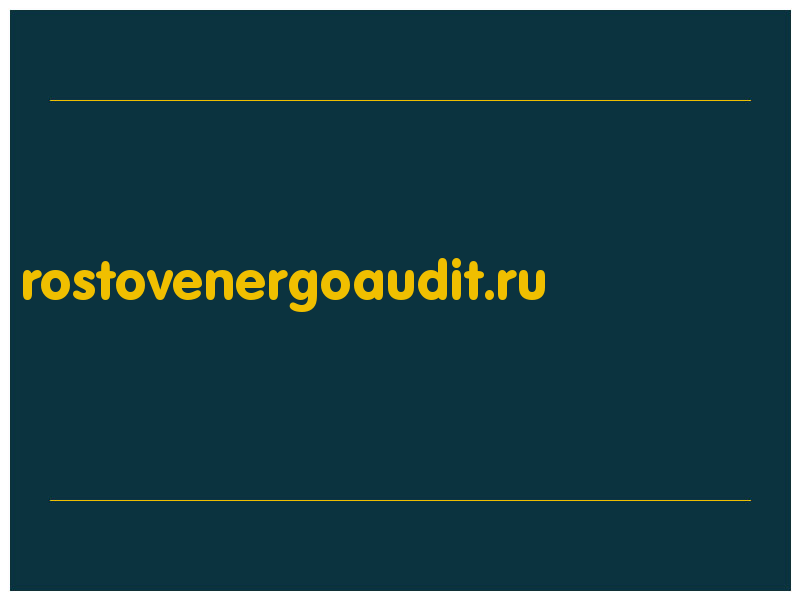 rostovenergoaudit.ru